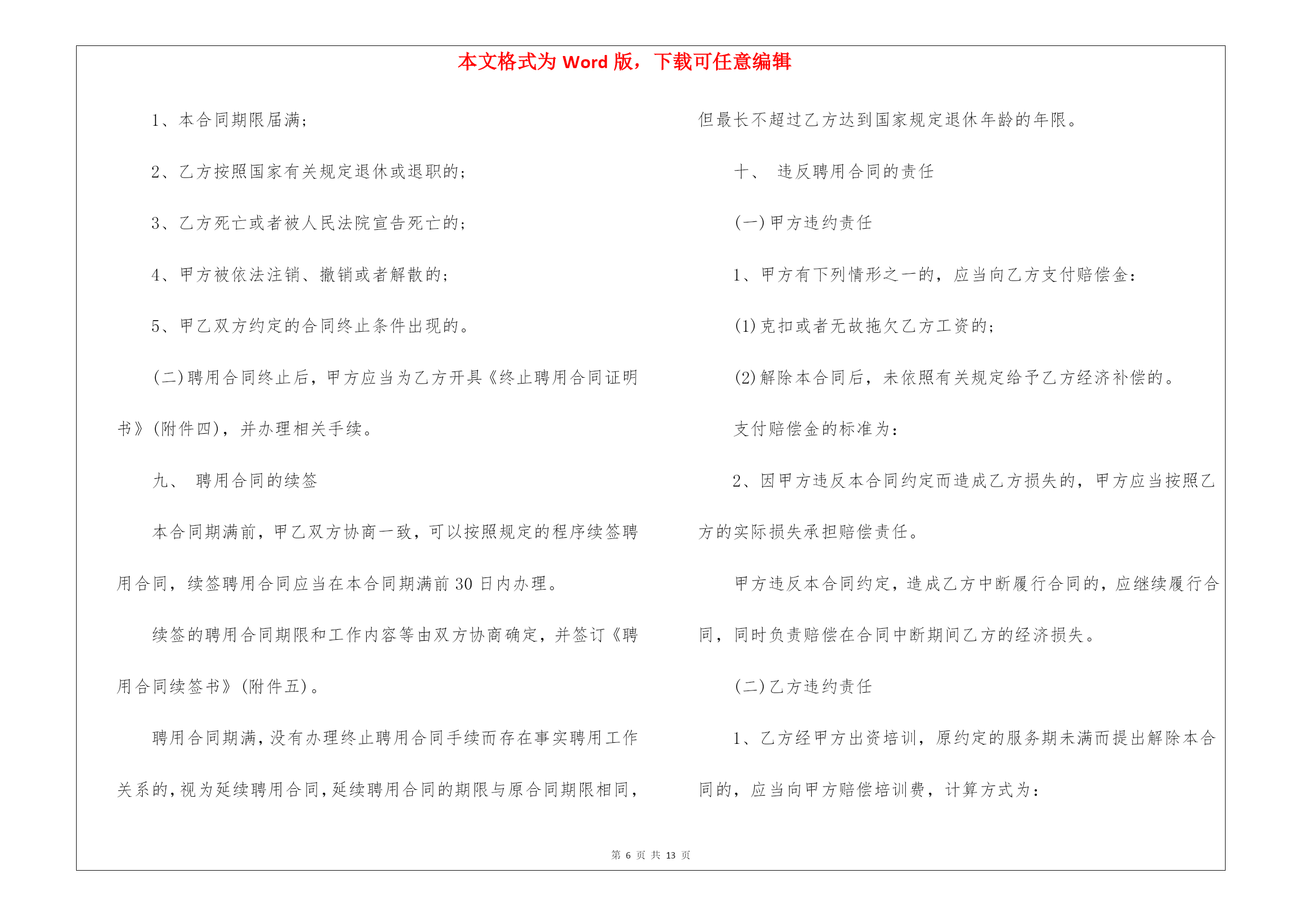 本文格式为 Word 版，下载可任意编辑

1、本合同期限届满；

2、乙方按照国家有关规定退休或退职的；

3、乙方死亡或者被人民法院宣告死亡的；

4、甲方被依法注销、撤销或者解散的；

5、甲乙双方约定的合同终止条件出现的。

(二)聘用合同终止后，甲方应当为乙方开具《终止聘用合同证明书》(附件四)，并办理相关手续。

九、 聘用合同的续签

本合同期满前，甲乙双方协商一致，可以按照规定的程序续签聘用合同，续签聘用合同应当在本合同期满前 30 日内办理。

续签的聘用合同期限和工作内容等由双方协商确定，并签订《聘用合同续签书》(附件五)。

聘用合同期满，没有办理终止聘用合同手续而存在事实聘用工作关系的，视为延续聘用合同，延续聘用合同的期限与原合同期限相同，但最长不超过乙方达到国家规定退休年龄的年限。

十、 违反聘用合同的责任

(一)甲方违约责任

1、甲方有下列情形之一的，应当向乙方支付赔偿金：

(1)克扣或者无故拖欠乙方工资的；

(2)解除本合同后，未依照有关规定给予乙方经济补偿的。

支付赔偿金的标准为：

2、因甲方违反本合同约定而造成乙方损失的，甲方应当按照乙方的实际损失承担赔偿责任。

甲方违反本合同约定，造成乙方中断履行合同的，应继续履行合同，同时负责赔偿在合同中断期间乙方的经济损失。

(二)乙方违约责任

1、乙方经甲方出资培训，原约定的服务期未满而提出解除本合同的，应当向甲方赔偿培训费，计算方式为：

第 6 页 共 13 页